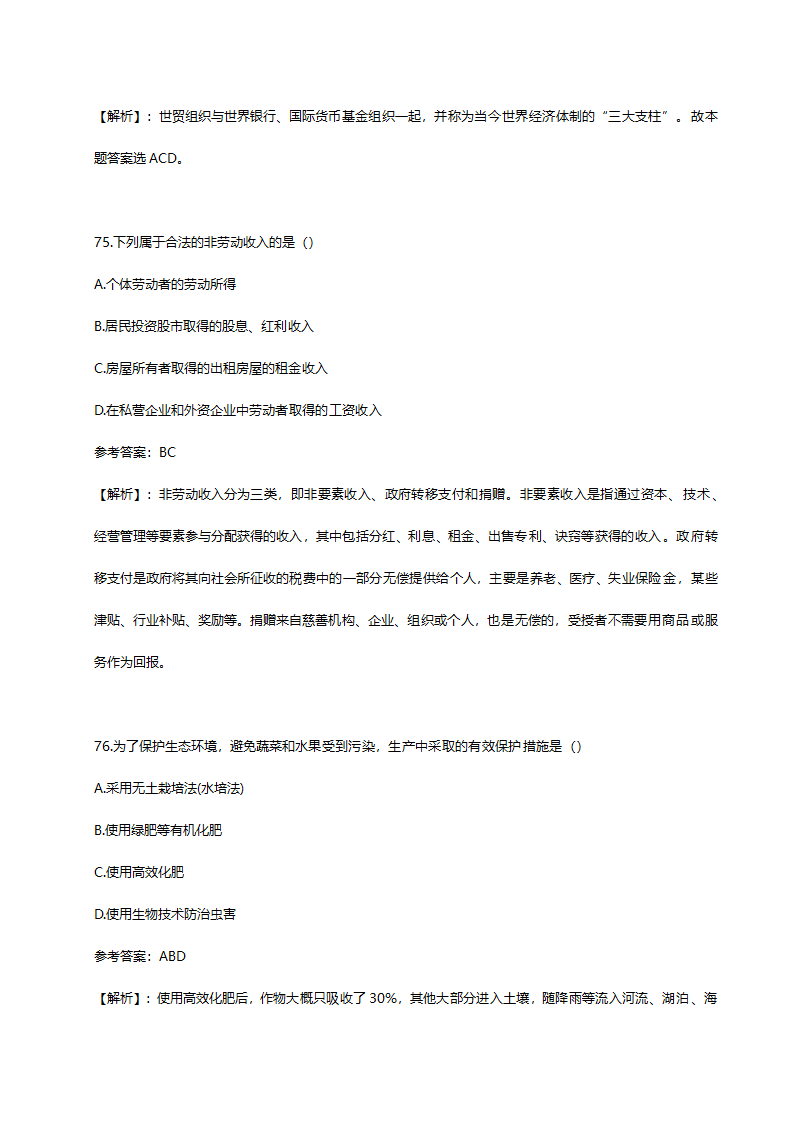 【解析】：世贸组织与世界银行、国际货币基金组织一起，并称为当今世界经济体制的“三大支柱”。故本题答案选 ACD。

75.下列属于合法的非劳动收入的是（）

A.个体劳动者的劳动所得

B.居民投资股市取得的股息、红利收入

C.房屋所有者取得的出租房屋的租金收入

D.在私营企业和外资企业中劳动者取得的工资收入

参考答案：BC

【解析】：非劳动收入分为三类，即非要素收入、政府转移支付和捐赠。非要素收入是指通过资本、技术、经营管理等要素参与分配获得的收入，其中包括分红、利息、租金、出售专利、诀窍等获得的收入。政府转移支付是政府将其向社会所征收的税费中的一部分无偿提供给个人，主要是养老、医疗、失业保险金，某些津贴、行业补贴、奖励等。捐赠来自慈善机构、企业、组织或个人，也是无偿的，受授者不需要用商品或服务作为回报。

76.为了保护生态环境，避免蔬菜和水果受到污染，生产中采取的有效保护措施是（）

A.采用无土栽培法(水培法)

B.使用绿肥等有机化肥

C.使用高效化肥

D.使用生物技术防治虫害

参考答案：ABD

【解析】：使用高效化肥后，作物大概只吸收了 30%，其他大部分进入土壤，随降雨等流入河流、湖泊、海